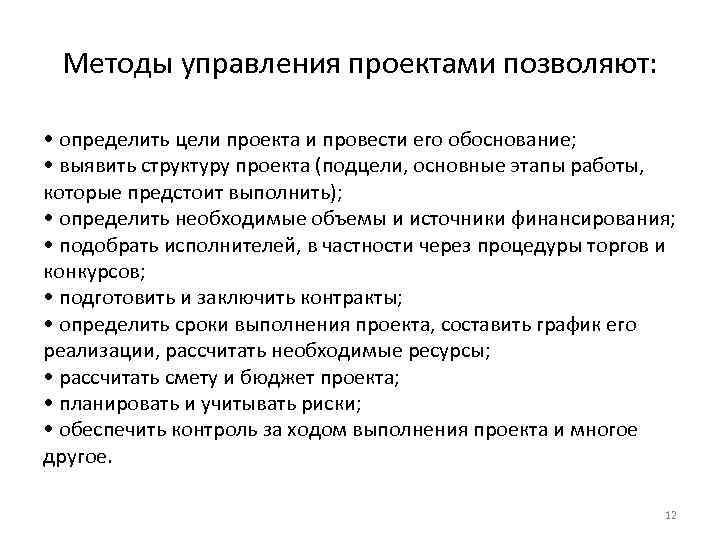 Методы управления проектами позволяют:

• определить цели проекта и провести его обоснование;
• выявить структуру проекта (подцели, основные этапы работы, которые предстоит выполнить);
• определить необходимые объемы и источники финансирования;
• подобрать исполнителей, в частности через процедуры торгов и конкурсов;
• подготовить и заключить контракты;
• определить сроки выполнения проекта, составить график его реализации, рассчитать необходимые ресурсы;
• рассчитать смету и бюджет проекта;
• планировать и учитывать риски;
• обеспечить контроль за ходом выполнения проекта и многое другое.

12